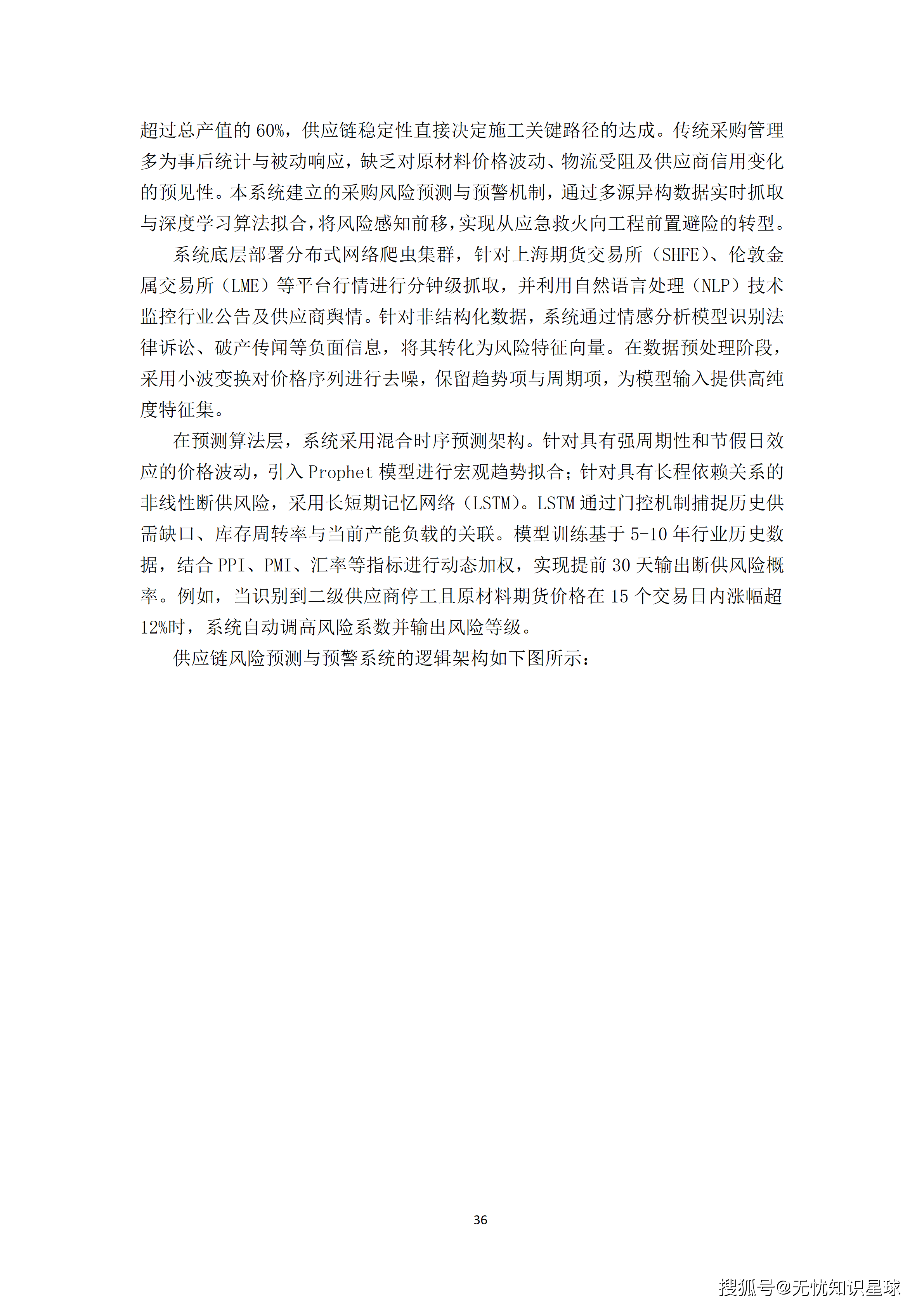 超过总产值的 60%，供应链稳定性直接决定施工关键路径的达成。传统采购管理多为事后统计与被动响应，缺乏对原材料价格波动、物流受阻及供应商信用变化的预见性。本系统建立的采购风险预测与预警机制，通过多源异构数据实时抓取与深度学习算法拟合，将风险感知前移，实现从应急救火向工程前置避险的转型。

系统底层部署分布式网络爬虫集群，针对上海期货交易所（SHFE）、伦敦金属交易所（LME）等平台行情进行分钟级抓取，并利用自然语言处理（NLP）技术监控行业公告及供应商舆情。针对非结构化数据，系统通过情感分析模型识别法律诉讼、破产传闻等负面信息，将其转化为风险特征向量。在数据预处理阶段，采用小波变换对价格序列进行去噪，保留趋势项与周期项，为模型输入提供高纯度特征集。

在预测算法层，系统采用混合时序预测架构。针对具有强周期性和节假日效应的价格波动，引入 Prophet 模型进行宏观趋势拟合；针对具有长程依赖关系的非线性断供风险，采用长短期记忆网络（LSTM）。LSTM 通过门控机制捕捉历史供需缺口、库存周转率与当前产能负载的关联。模型训练基于 5-10 年行业历史数据，结合 PPI、PMI、汇率等指标进行动态加权，实现提前 30 天输出断供风险概率。例如，当识别到二级供应商停工且原材料期货价格在 15 个交易日内涨幅超 12%时，系统自动调高风险系数并输出风险等级。

供应链风险预测与预警系统的逻辑架构如下图所示：

36

搜狐号@无忧知识星球